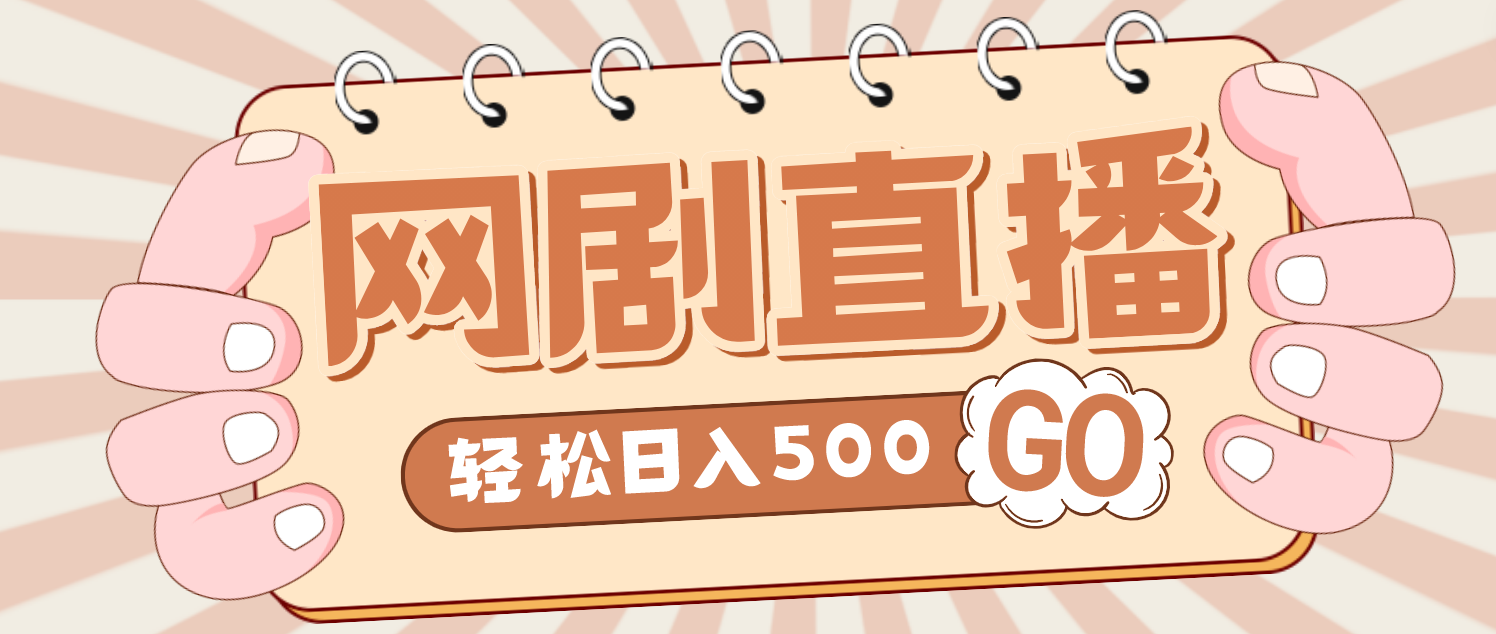 网剧直播

轻松日入500 GO